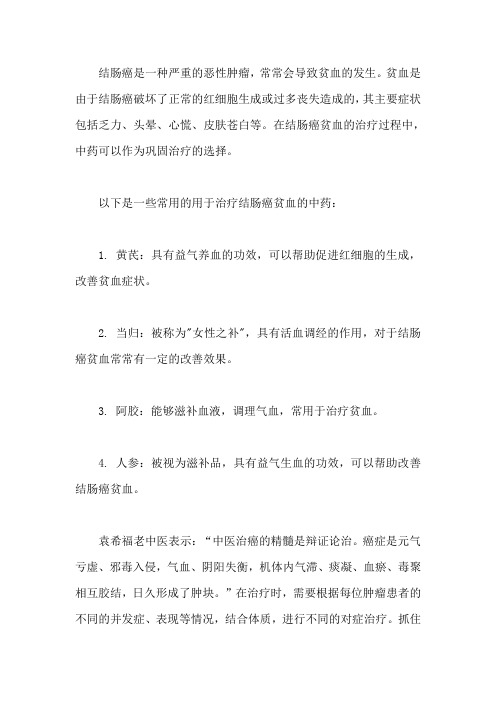 结肠癌是一种严重的恶性肿瘤，常常会导致贫血的发生。贫血是由于结肠癌破坏了正常的红细胞生成或过多丧失造成的，其主要症状包括乏力、头晕、心慌、皮肤苍白等。在结肠癌贫血的治疗过程中，中药可以作为巩固治疗的选择。

以下是一些常用的用于治疗结肠癌贫血的中药：

1. 黄芪：具有益气养血的功效，可以帮助促进红细胞的生成，改善贫血症状。

2. 当归：被称为"女性之补"，具有活血调经的作用，对于结肠癌贫血常常有一定的改善效果。

3. 阿胶：能够滋补血液，调理气血，常用于治疗贫血。

4. 人参：被视为滋补品，具有益气生血的功效，可以帮助改善结肠癌贫血。

袁希福老中医表示：“中医治癌的精髓是辩证论治。癌症是元气亏虚、邪毒入侵，气血、阴阳失衡，机体内气滞、痰凝、血瘀、毒聚相互胶结，日久形成了肿块。”在治疗时，需要根据每位肿瘤患者的不同的并发症、表现等情况，结合体质，进行不同的对症治疗。抓住